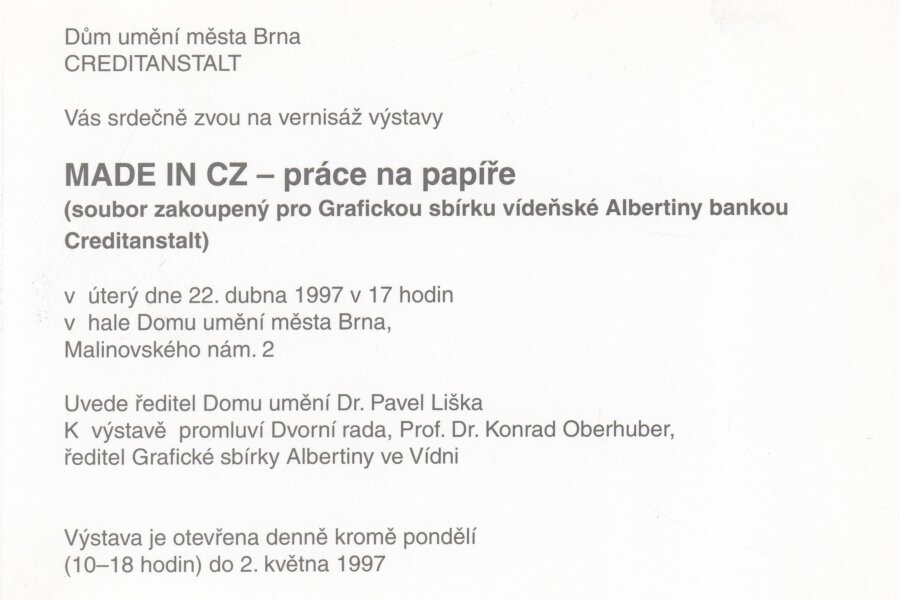 Dům umění města Brna
CREDITANSTALT

Vás srdečně zvou na vernisáž výstavy

MADE IN CZ – práce na papíře
(soubor zakoupený pro Grafickou sbírku vídeňské Albertiny bankou Creditanstalt)

v úterý dne 22. dubna 1997 v 17 hodin
v hale Domu umění města Brna,
Malinovského nám. 2

Uvede ředitel Domu umění Dr. Pavel Liška
K výstavě promluví Dvorní rada, Prof. Dr. Konrad Oberhuber,
ředitel Grafické sbírky Albertiny ve Vídni

Výstava je otevřena denně kromě pondělí
(10–18 hodin) do 2. května 1997